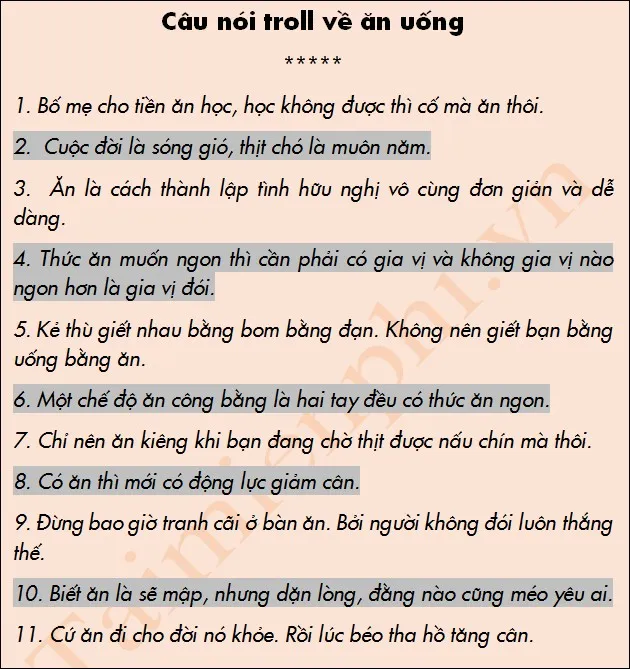 Câu nói troll về ăn uống

*****

1. Bố mẹ cho tiền ăn học, học không được thì cố mà ăn thôi.

2. Cuộc đời là sóng gió, thịt chó là muôn năm.

3. Ăn là cách thành lập tình hữu nghị vô cùng đơn giản và dễ dàng.

4. Thức ăn muốn ngon thì cần phải có gia vị và không gia vị nào ngon hơn là gia vị đói.

5. Kẻ thù giết nhau bằng bom bằng đạn. Không nên giết bạn bằng uống bằng ăn.

6. Một chế độ ăn công bằng là hai tay đều có thức ăn ngon.

7. Chỉ nên ăn kiêng khi bạn đang chờ thịt được nấu chín mà thôi.

8. Có ăn thì mới có động lực giảm cân.

9. Đừng bao giờ tranh cãi ở bàn ăn. Bởi người không đói luôn thắng thế.

10. Biết ăn là sẽ mập, nhưng dặn lòng, đằng nào cũng méo yêu ai.

11. Cứ ăn đi cho đời nó khỏe. Rồi lúc béo tha hồ tăng cân.

Taimienphi.vn